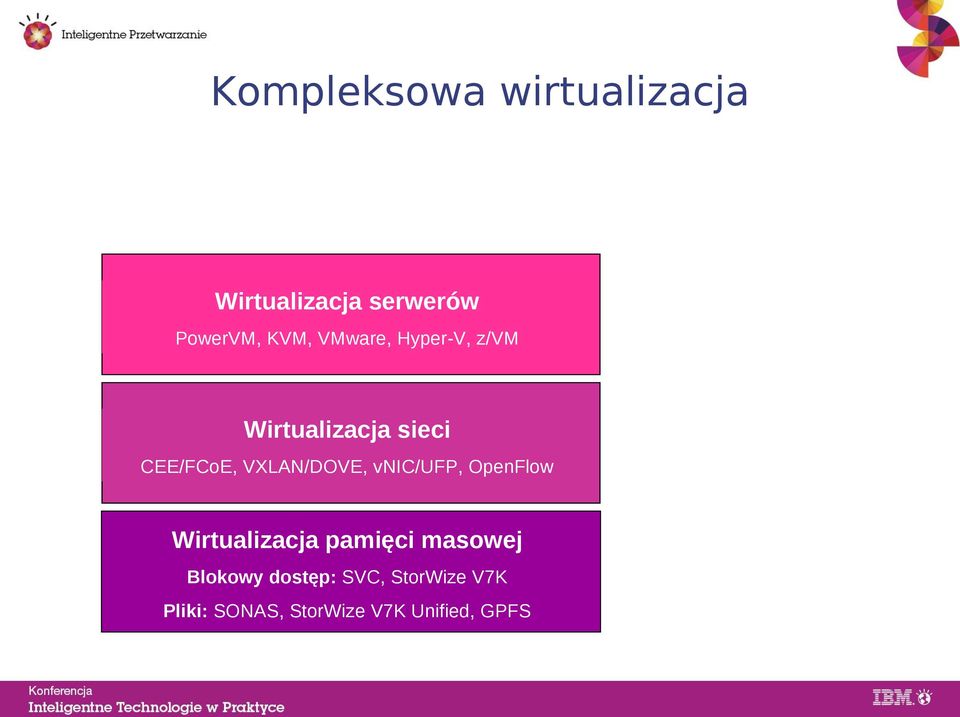 Inteligentne Przetwarzanie

Kompleksowa wirtualizacja

Wirtualizacja serwerów
PowerVM, KVM, VMware, Hyper-V, z/VM

Wirtualizacja sieci
CEE/FCoE, VXLAN/DOVE, vNIC/UFP, OpenFlow

Wirtualizacja pamięci masowej
Blokowy dostęp: SVC, StorWize V7K
Pliki: SONAS, StorWize V7K Unified, GPFS

Konferencja
Inteligentne Technologie w Praktyce

IBM